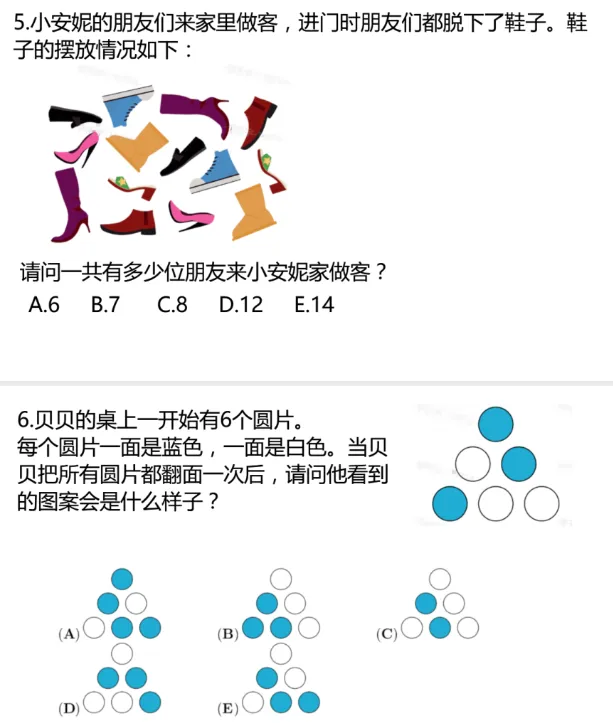 5.小安妮的朋友们来家里做客，进门时朋友们都脱下了鞋子。鞋子的摆放情况如下：

请问一共有多少位朋友来小安妮家做客？
A.6　B.7　C.8　D.12　E.14

6.贝贝的桌上一开始有6个圆片。
每个圆片一面是蓝色，一面是白色。当贝贝把所有圆片都翻面一次后，请问他看到的图案会是什么样子？

(A)　(B)　(C)
(D)　(E)